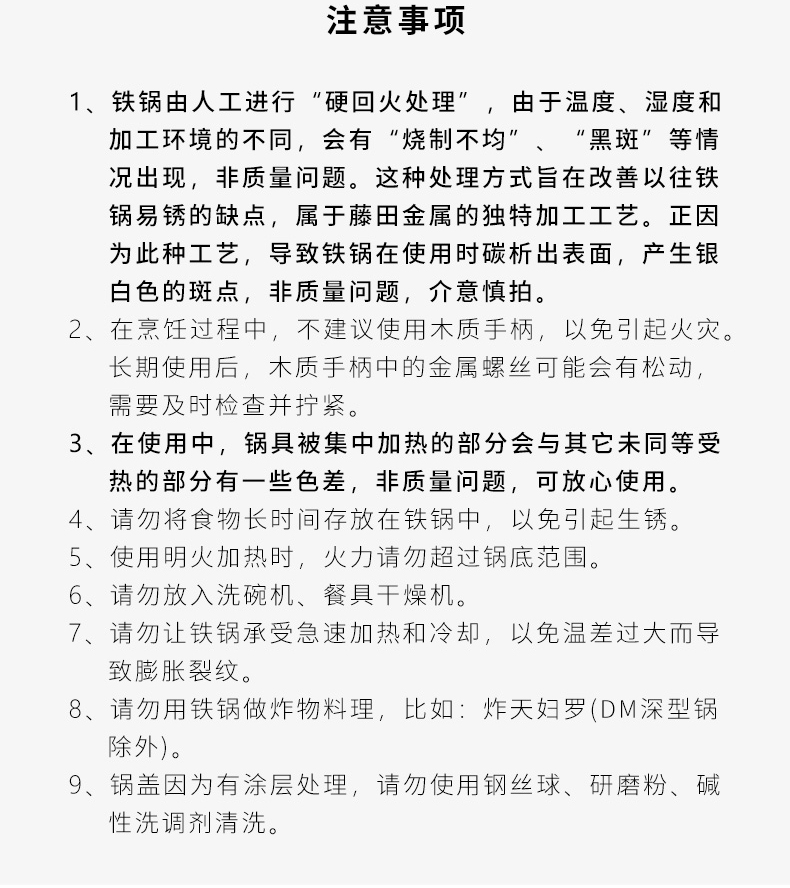 注意事项

1、铁锅由人工进行“硬回火处理”，由于温度、湿度和加工环境的不同，会有“烧制不均”、“黑斑”等情况出现，非质量问题。这种处理方式旨在改善以往铁锅易锈的缺点，属于藤田金属的独特加工工艺。正因为此种工艺，导致铁锅在使用时碳析出表面，产生银白色的斑点，非质量问题，介意慎拍。

2、在烹饪过程中，不建议使用木质手柄，以免引起火灾。长期使用后，木质手柄中的金属螺丝可能会有松动，需要及时检查并拧紧。

3、在使用中，锅具被集中加热的部分会与其它未同等受热的部分有一些色差，非质量问题，可放心使用。

4、请勿将食物长时间存放在铁锅中，以免引起生锈。

5、使用明火加热时，火力请勿超过锅底范围。

6、请勿放入洗碗机、餐具干燥机。

7、请勿让铁锅承受急速加热和冷却，以免温差过大而导致膨胀裂纹。

8、请勿用铁锅做炸物料理，比如：炸天妇罗(DM深型锅除外)。

9、锅盖因为有涂层处理，请勿使用钢丝球、研磨粉、碱性洗调剂清洗。